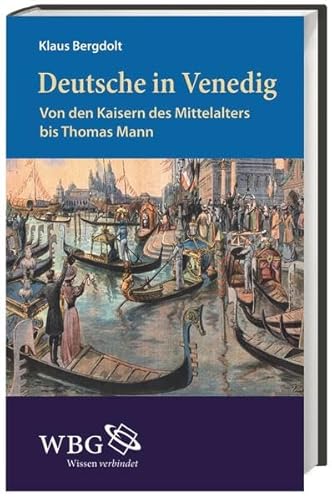 Klaus Bergdolt

Deutsche in Venedig

Von den Kaisern des Mittelalters bis Thomas Mann

WBG

Wissen verbindet